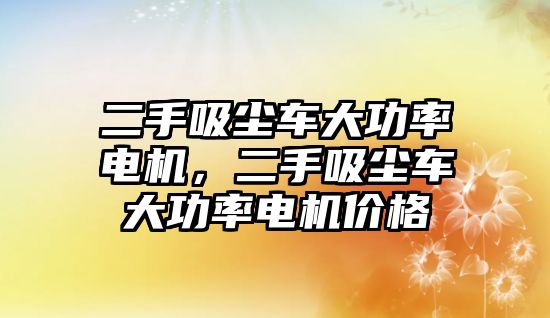 二手吸尘车大功率电机，二手吸尘车大功率电机价格